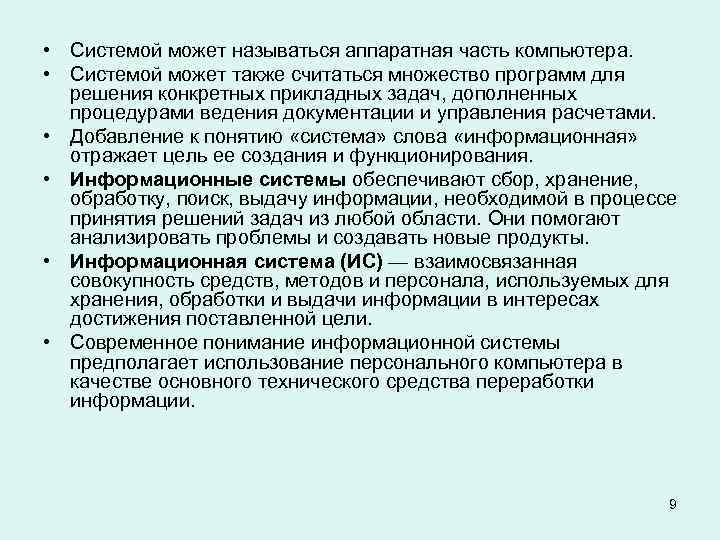 • Системой может называться аппаратная часть компьютера.

• Системой может также считаться множество программ для решения конкретных прикладных задач, дополненных процедурами ведения документации и управления расчетами.

• Добавление к понятию «система» слова «информационная» отражает цель ее создания и функционирования.

• Информационные системы обеспечивают сбор, хранение, обработку, поиск, выдачу информации, необходимой в процессе принятия решений задач из любой области. Они помогают анализировать проблемы и создавать новые продукты.

• Информационная система (ИС) — взаимосвязанная совокупность средств, методов и персонала, используемых для хранения, обработки и выдачи информации в интересах достижения поставленной цели.

• Современное понимание информационной системы предполагает использование персонального компьютера в качестве основного технического средства переработки информации.

9